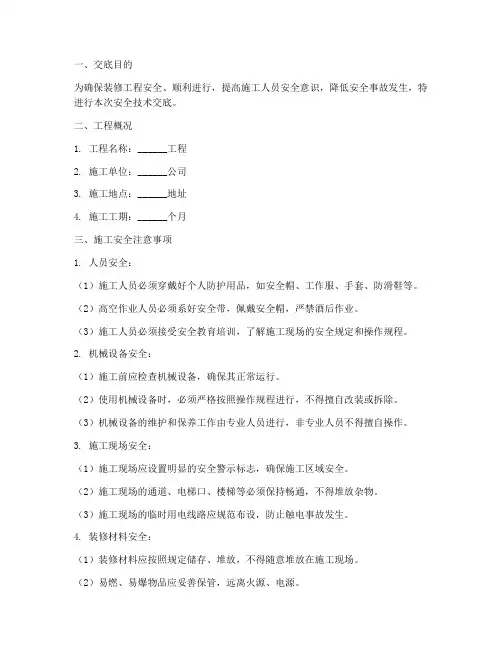 一、交底目的

为确保装修工程安全、顺利进行，提高施工人员安全意识，降低安全事故发生，特进行本次安全技术交底。

二、工程概况

1. 工程名称：______工程

2. 施工单位：______公司

3. 施工地点：______地址

4. 施工工期：______个月

三、施工安全注意事项

1. 人员安全：

（1）施工人员必须穿戴好个人防护用品，如安全帽、工作服、手套、防滑鞋等。

（2）高空作业人员必须系好安全带，佩戴安全帽，严禁酒后作业。

（3）施工人员必须接受安全教育培训，了解施工现场的安全规定和操作规程。

2. 机械设备安全：

（1）施工前应检查机械设备，确保其正常运行。

（2）使用机械设备时，必须严格按照操作规程进行，不得擅自改装或拆除。

（3）机械设备的维护和保养工作由专业人员进行，非专业人员不得擅自操作。

3. 施工现场安全：

（1）施工现场应设置明显的安全警示标志，确保施工区域安全。

（2）施工现场的通道、电梯口、楼梯等必须保持畅通，不得堆放杂物。

（3）施工现场的临时用电线路应规范布设，防止触电事故发生。

4. 装修材料安全：

（1）装修材料应按照规定储存、堆放，不得随意堆放在施工现场。

（2）易燃、易爆物品应妥善保管，远离火源、电源。